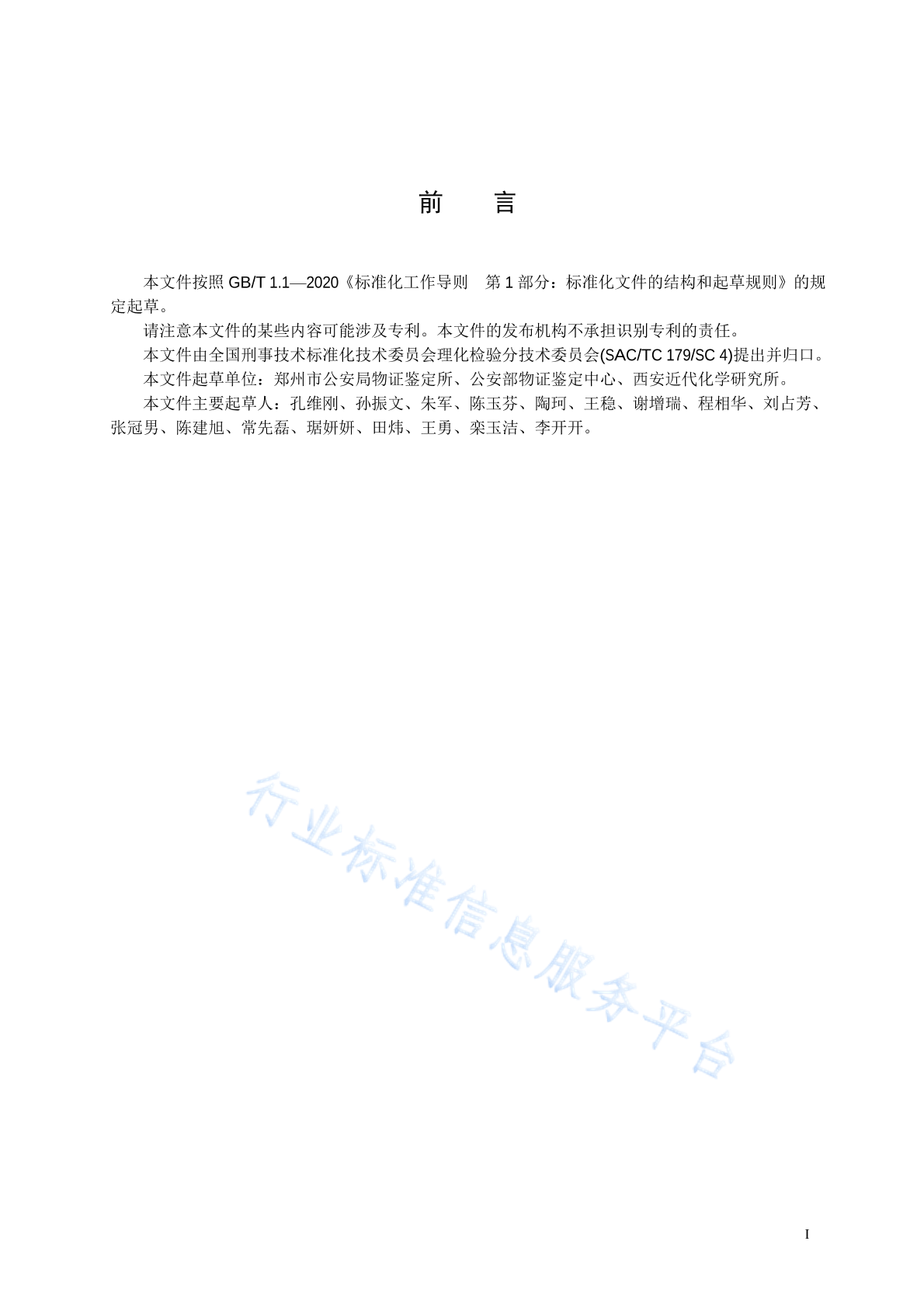 前　言

本文件按照 GB/T 1.1—2020《标准化工作导则　第 1 部分：标准化文件的结构和起草规则》的规定起草。

请注意本文件的某些内容可能涉及专利。本文件的发布机构不承担识别专利的责任。

本文件由全国刑事技术标准化技术委员会理化检验分技术委员会(SAC/TC 179/SC 4)提出并归口。

本文件起草单位：郑州市公安局物证鉴定所、公安部物证鉴定中心、西安近代化学研究所。

本文件主要起草人：孔维刚、孙振文、朱军、陈玉芬、陶珂、王稳、谢增瑞、程相华、刘占芳、张冠男、陈建旭、常先磊、琚妍妍、田炜、王勇、栾玉洁、李开开。

行业标准信息服务平台

I